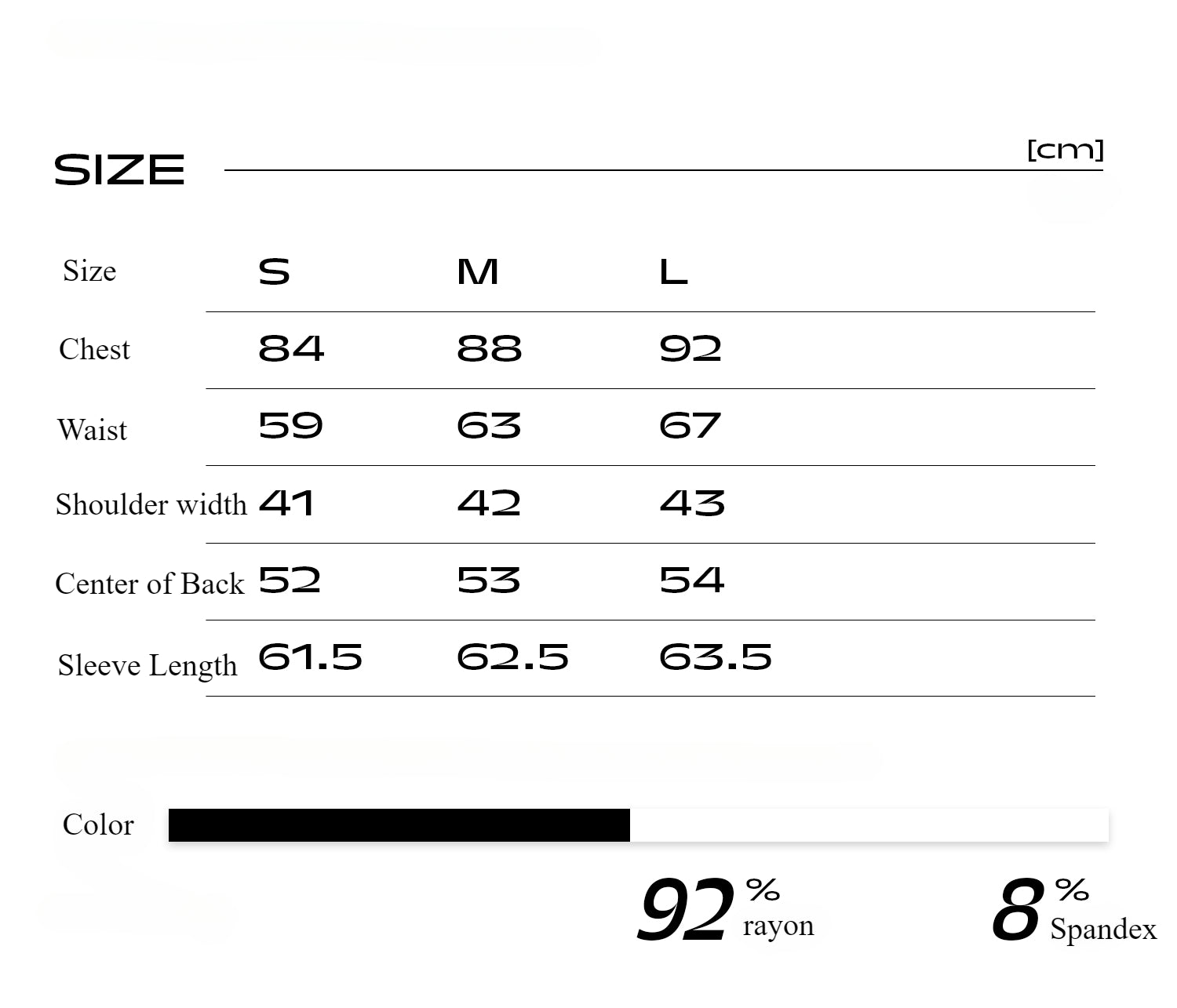 SIZE

[cm]

| Size | S | M | L |
|---|---|---|---|
| Chest | 84 | 88 | 92 |
| Waist | 59 | 63 | 67 |
| Shoulder width | 41 | 42 | 43 |
| Center of Back | 52 | 53 | 54 |
| Sleeve Length | 61.5 | 62.5 | 63.5 |

Color

92 % rayon

8 % Spandex